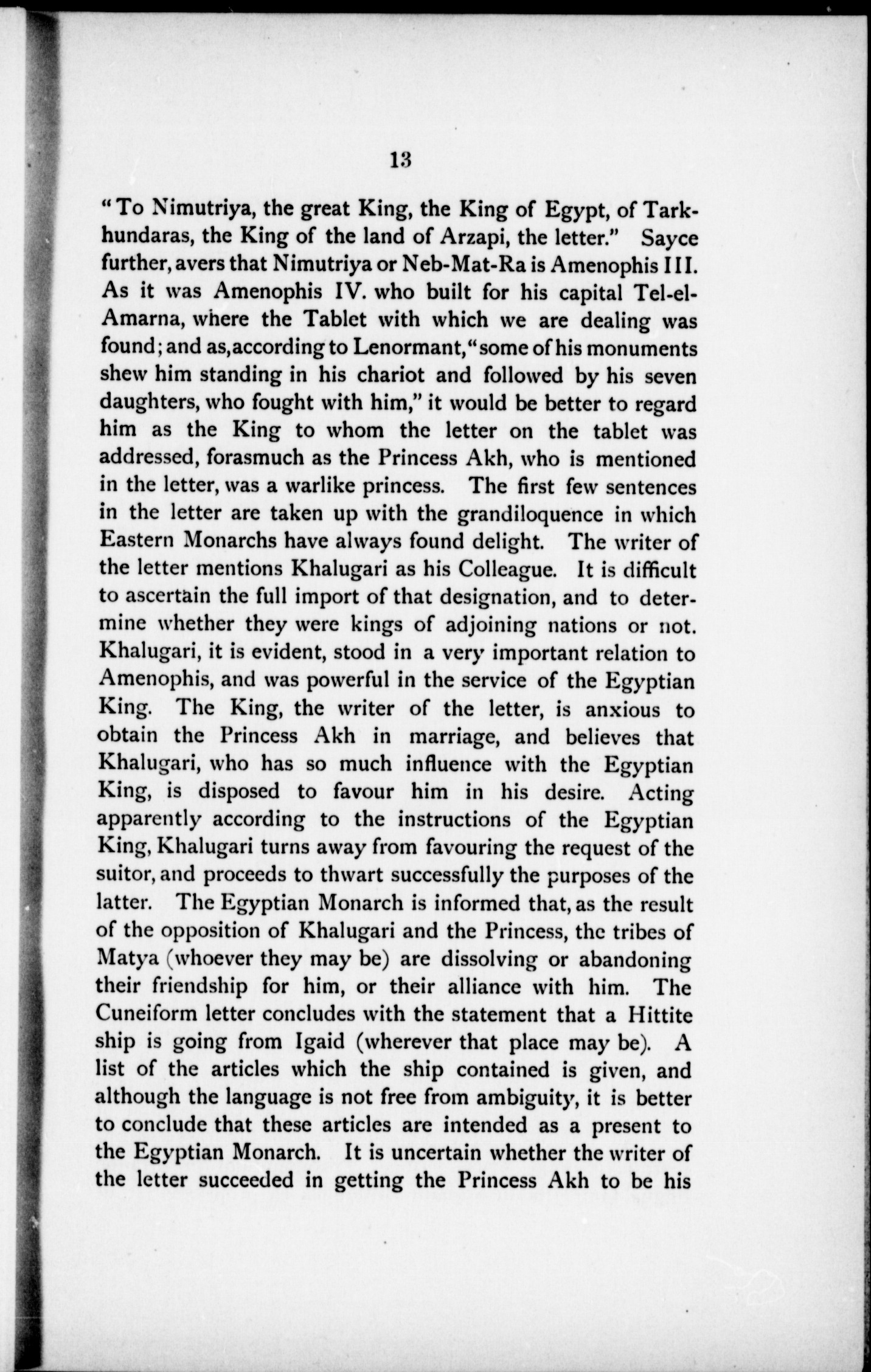 13

"To Nimutriya, the great King, the King of Egypt, of Tarkhundaras, the King of the land of Arzapi, the letter." Sayce further, avers that Nimutriya or Neb-Mat-Ra is Amenophis III. As it was Amenophis IV. who built for his capital Tel-el-Amarna, where the Tablet with which we are dealing was found; and as, according to Lenormant, "some of his monuments shew him standing in his chariot and followed by his seven daughters, who fought with him," it would be better to regard him as the King to whom the letter on the tablet was addressed, forasmuch as the Princess Akh, who is mentioned in the letter, was a warlike princess. The first few sentences in the letter are taken up with the grandiloquence in which Eastern Monarchs have always found delight. The writer of the letter mentions Khalugari as his Colleague. It is difficult to ascertain the full import of that designation, and to determine whether they were kings of adjoining nations or not. Khalugari, it is evident, stood in a very important relation to Amenophis, and was powerful in the service of the Egyptian King. The King, the writer of the letter, is anxious to obtain the Princess Akh in marriage, and believes that Khalugari, who has so much influence with the Egyptian King, is disposed to favour him in his desire. Acting apparently according to the instructions of the Egyptian King, Khalugari turns away from favouring the request of the suitor, and proceeds to thwart successfully the purposes of the latter. The Egyptian Monarch is informed that, as the result of the opposition of Khalugari and the Princess, the tribes of Matya (whoever they may be) are dissolving or abandoning their friendship for him, or their alliance with him. The Cuneiform letter concludes with the statement that a Hittite ship is going from Igaid (wherever that place may be). A list of the articles which the ship contained is given, and although the language is not free from ambiguity, it is better to conclude that these articles are intended as a present to the Egyptian Monarch. It is uncertain whether the writer of the letter succeeded in getting the Princess Akh to be his